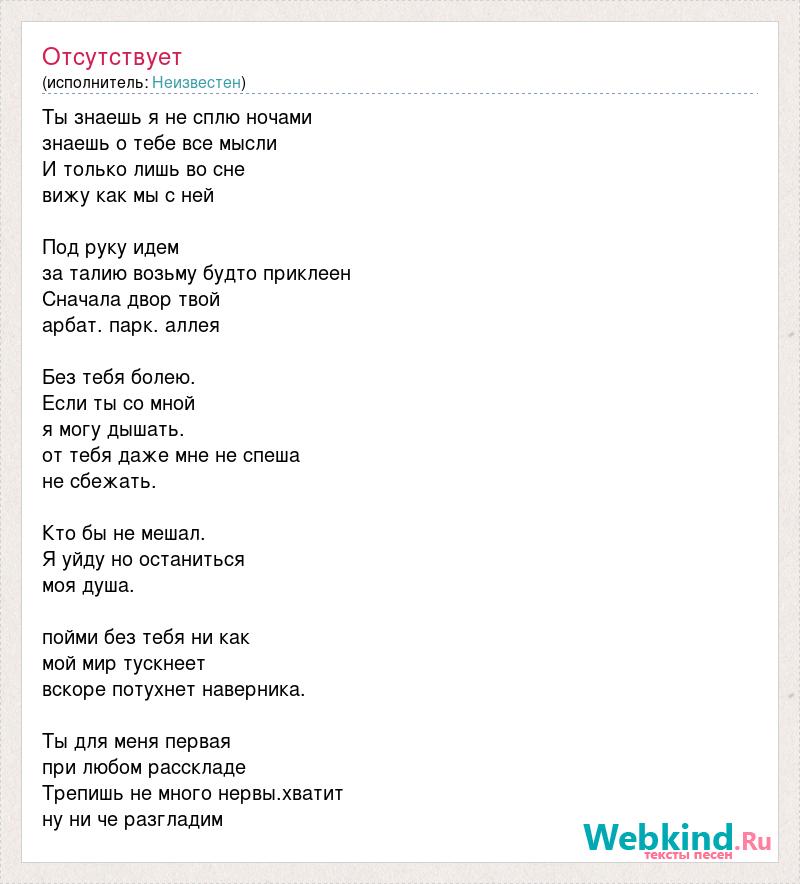 Отсутствует
(исполнитель: Неизвестен)

Ты знаешь я не сплю ночами
знаешь о тебе все мысли
И только лишь во сне
вижу как мы с ней

Под руку идем
за талию возьму будто приклеен
Сначала двор твой
арбат. парк. аллея

Без тебя болею.
Если ты со мной
я могу дышать.
от тебя даже мне не спеша
не сбежать.

Кто бы не мешал.
Я уйду но останиться
моя душа.

пойми без тебя ни как
мой мир тускнеет
вскоре потухнет наверника.

Ты для меня первая
при любом расскладе
Трепишь не много нервы.хватит
ну ни че разгладим

Webkind.Ru
тексты песен